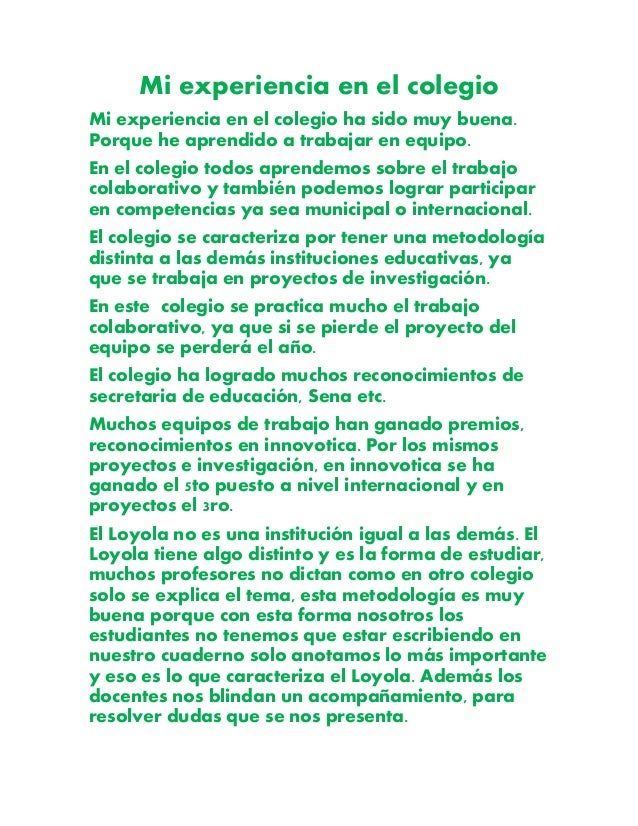 Mi experiencia en el colegio

Mi experiencia en el colegio ha sido muy buena. Porque he aprendido a trabajar en equipo.

En el colegio todos aprendemos sobre el trabajo colaborativo y también podemos lograr participar en competencias ya sea municipal o internacional.

El colegio se caracteriza por tener una metodología distinta a las demás instituciones educativas, ya que se trabaja en proyectos de investigación.

En este colegio se practica mucho el trabajo colaborativo, ya que si se pierde el proyecto del equipo se perderá el año.

El colegio ha logrado muchos reconocimientos de secretaria de educación, Sena etc.

Muchos equipos de trabajo han ganado premios, reconocimientos en innovotica. Por los mismos proyectos e investigación, en innovotica se ha ganado el 5to puesto a nivel internacional y en proyectos el 3ro.

El Loyola no es una institución igual a las demás. El Loyola tiene algo distinto y es la forma de estudiar, muchos profesores no dictan como en otro colegio solo se explica el tema, esta metodología es muy buena porque con esta forma nosotros los estudiantes no tenemos que estar escribiendo en nuestro cuaderno solo anotamos lo más importante y eso es lo que caracteriza el Loyola. Además los docentes nos blindan un acompañamiento, para resolver dudas que se nos presenta.